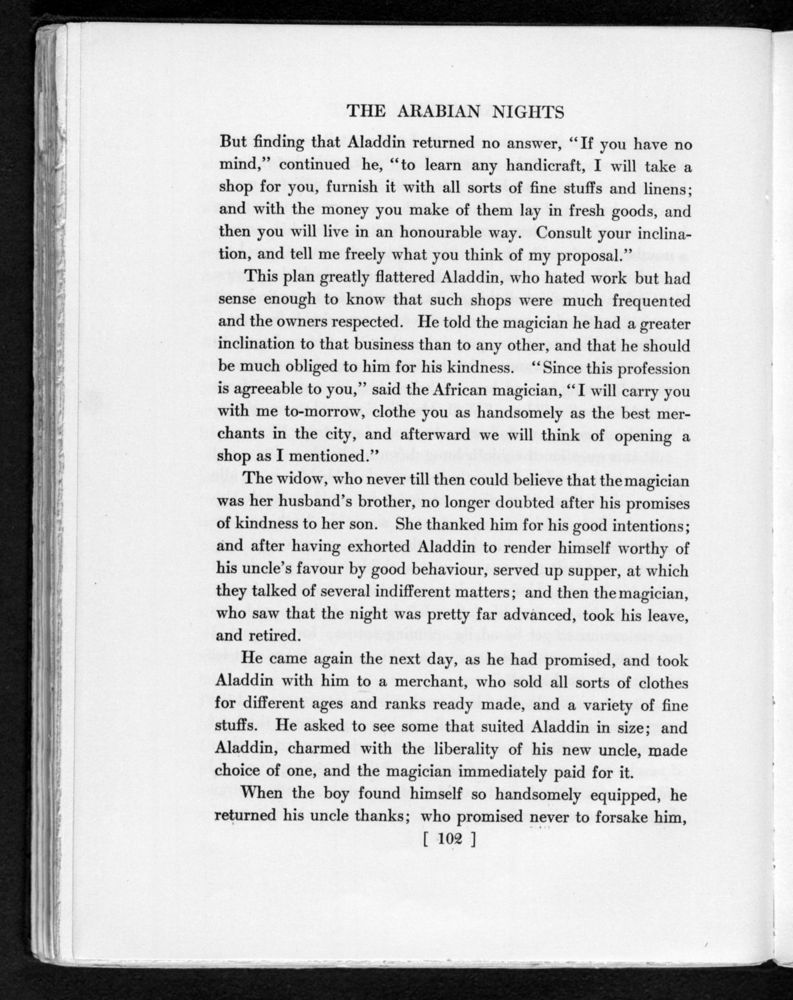 THE ARABIAN NIGHTS

But finding that Aladdin returned no answer, "If you have no mind," continued he, "to learn any handicraft, I will take a shop for you, furnish it with all sorts of fine stuffs and linens; and with the money you make of them lay in fresh goods, and then you will live in an honourable way. Consult your inclination, and tell me freely what you think of my proposal."

This plan greatly flattered Aladdin, who hated work but had sense enough to know that such shops were much frequented and the owners respected. He told the magician he had a greater inclination to that business than to any other, and that he should be much obliged to him for his kindness. "Since this profession is agreeable to you," said the African magician, "I will carry you with me to-morrow, clothe you as handsomely as the best merchants in the city, and afterward we will think of opening a shop as I mentioned."

The widow, who never till then could believe that the magician was her husband's brother, no longer doubted after his promises of kindness to her son. She thanked him for his good intentions; and after having exhorted Aladdin to render himself worthy of his uncle's favour by good behaviour, served up supper, at which they talked of several indifferent matters; and then the magician, who saw that the night was pretty far advanced, took his leave, and retired.

He came again the next day, as he had promised, and took Aladdin with him to a merchant, who sold all sorts of clothes for different ages and ranks ready made, and a variety of fine stuffs. He asked to see some that suited Aladdin in size; and Aladdin, charmed with the liberality of his new uncle, made choice of one, and the magician immediately paid for it.

When the boy found himself so handsomely equipped, he returned his uncle thanks; who promised never to forsake him,

[ 102 ]